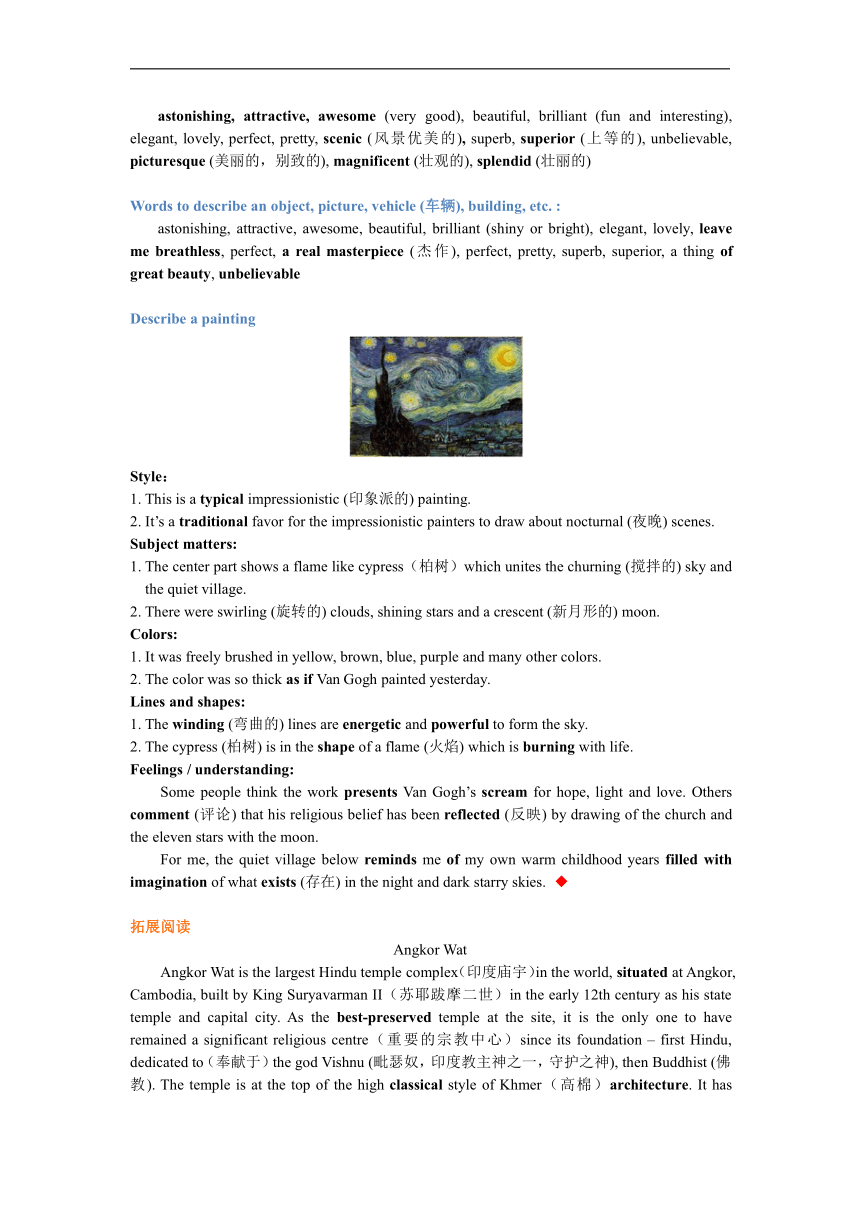 astonishing, attractive, awesome (very good), beautiful, brilliant (fun and interesting), elegant, lovely, perfect, pretty, scenic (风景优美的), superb, superior (上等的), unbelievable, picturesque (美丽的，别致的), magnificent (壮观的), splendid (壮丽的)

Words to describe an object, picture, vehicle (车辆), building, etc. :

astonishing, attractive, awesome, beautiful, brilliant (shiny or bright), elegant, lovely, leave me breathless, perfect, a real masterpiece (杰作), perfect, pretty, superb, superior, a thing of great beauty, unbelievable

Describe a painting

Style：
1. This is a typical impressionistic (印象派的) painting.
2. It's a traditional favor for the impressionistic painters to draw about nocturnal (夜晚) scenes.
Subject matters:
1. The center part shows a flame like cypress（柏树）which unites the churning (搅拌的) sky and the quiet village.
2. There were swirling (旋转的) clouds, shining stars and a crescent (新月形的) moon.
Colors:
1. It was freely brushed in yellow, brown, blue, purple and many other colors.
2. The color was so thick as if Van Gogh painted yesterday.
Lines and shapes:
1. The winding (弯曲的) lines are energetic and powerful to form the sky.
2. The cypress (柏树) is in the shape of a flame (火焰) which is burning with life.
Feelings / understanding:

Some people think the work presents Van Gogh's scream for hope, light and love. Others comment (评论) that his religious belief has been reflected (反映) by drawing of the church and the eleven stars with the moon.

For me, the quiet village below reminds me of my own warm childhood years filled with imagination of what exists (存在) in the night and dark starry skies. ◆

拓展阅读

Angkor Wat

Angkor Wat is the largest Hindu temple complex(印度庙宇)in the world, situated at Angkor, Cambodia, built by King Suryavarman II（苏耶跋摩二世）in the early 12th century as his state temple and capital city. As the best-preserved temple at the site, it is the only one to have remained a significant religious centre（重要的宗教中心）since its foundation – first Hindu, dedicated to（奉献于）the god Vishnu (毗瑟奴，印度教主神之一，守护之神), then Buddhist (佛教). The temple is at the top of the high classical style of Khmer（高棉）architecture. It has